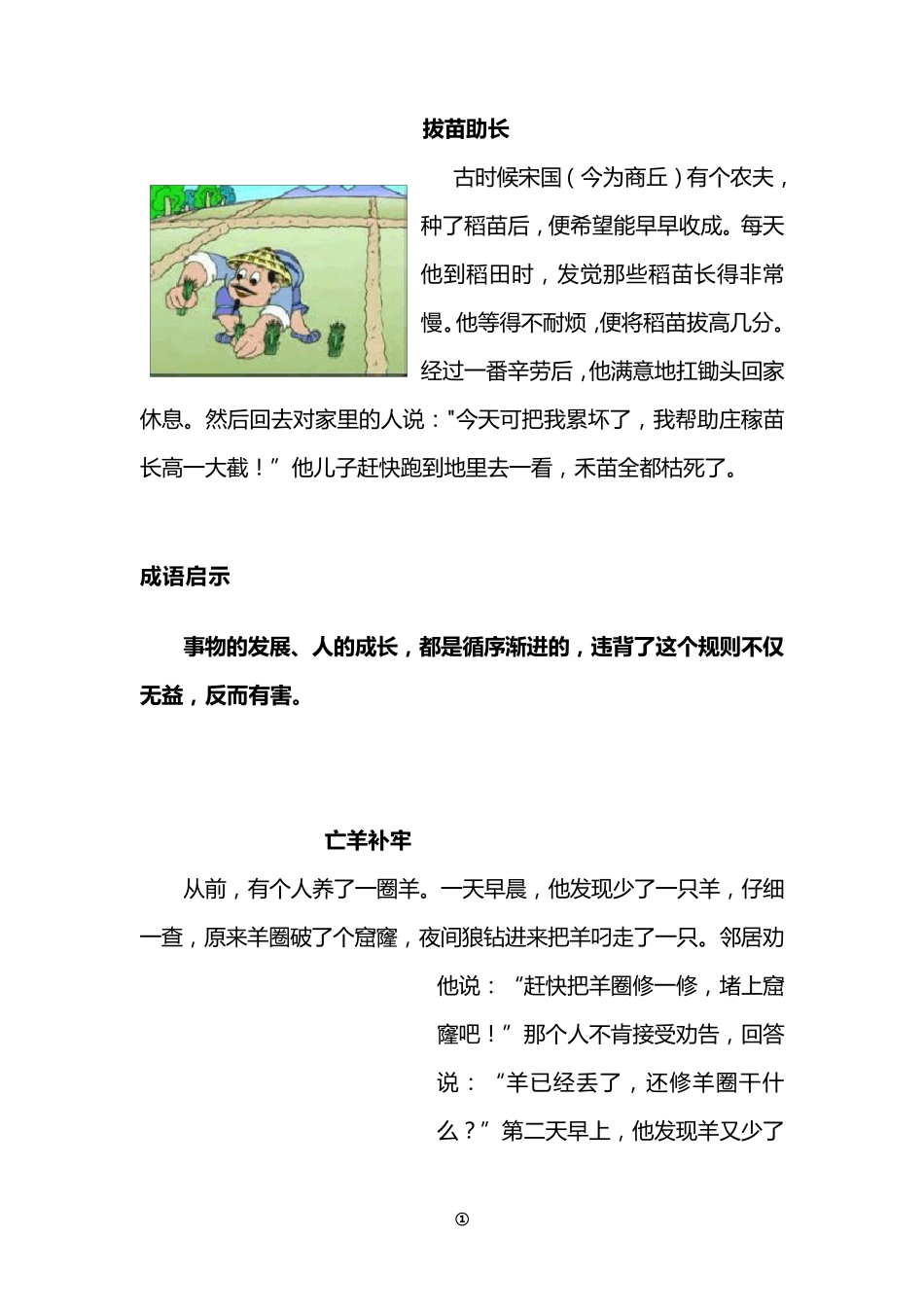 拔苗助长

古时候宋国（今为商丘）有个农夫，种了稻苗后，便希望能早早收成。每天他到稻田时，发觉那些稻苗长得非常慢。他等得不耐烦，便将稻苗拔高几分。经过一番辛劳后，他满意地扛锄头回家休息。然后回去对家里的人说："今天可把我累坏了，我帮助庄稼苗长高一大截！”他儿子赶快跑到地里去一看，禾苗全都枯死了。

成语启示

事物的发展、人的成长，都是循序渐进的，违背了这个规则不仅无益，反而有害。

亡羊补牢

从前，有个人养了一圈羊。一天早晨，他发现少了一只羊，仔细一查，原来羊圈破了个窟窿，夜间狼钻进来把羊叼走了一只。邻居劝他说：“赶快把羊圈修一修，堵上窟窿吧！”那个人不肯接受劝告，回答说：“羊已经丢了，还修羊圈干什么？”第二天早上，他发现羊又少了

①